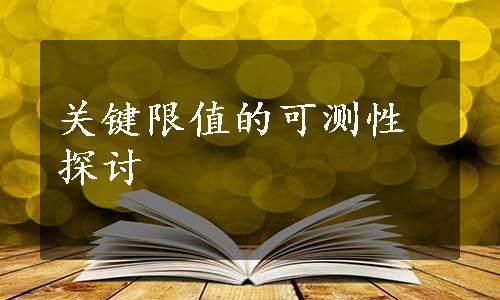 关键限值的可测性探讨